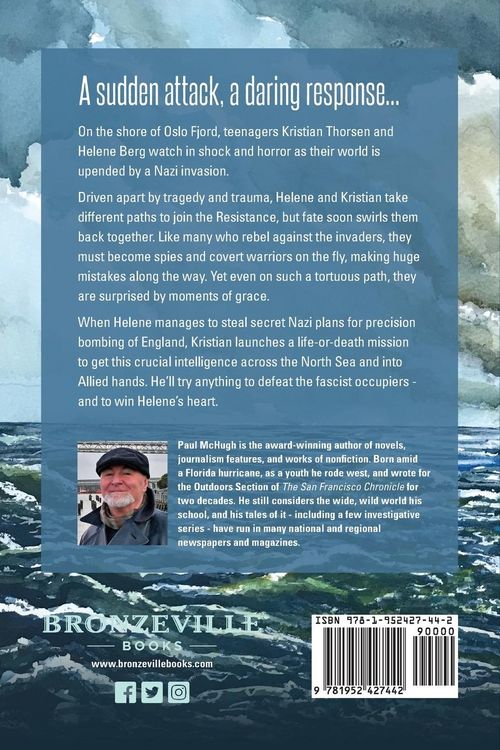 A sudden attack, a daring response...

On the shore of Oslo Fjord, teenagers Kristian Thorsen and Helene Berg watch in shock and horror as their world is upended by a Nazi invasion.

Driven apart by tragedy and trauma, Helene and Kristian take different paths to join the Resistance, but fate soon swirls them back together. Like many who rebel against the invaders, they must become spies and covert warriors on the fly, making huge mistakes along the way. Yet even on such a tortuous path, they are surprised by moments of grace.

When Helene manages to steal secret Nazi plans for precision bombing of England, Kristian launches a life-or-death mission to get this crucial intelligence across the North Sea and into Allied hands. He'll try anything to defeat the fascist occupiers - and to win Helene's heart.

Paul McHugh is the award-winning author of novels, journalism features, and works of nonfiction. Born amid a Florida hurricane, as a youth he rode west, and wrote for the Outdoors Section of The San Francisco Chronicle for two decades. He still considers the wide, wild world his school, and his tales of it - including a few investigative series - have run in many national and regional newspapers and magazines.

BRONZEVILLE
BOOKS
www.bronzevillebooks.com

ISBN 978-1-952427-44-2
90000
9 781952 427442